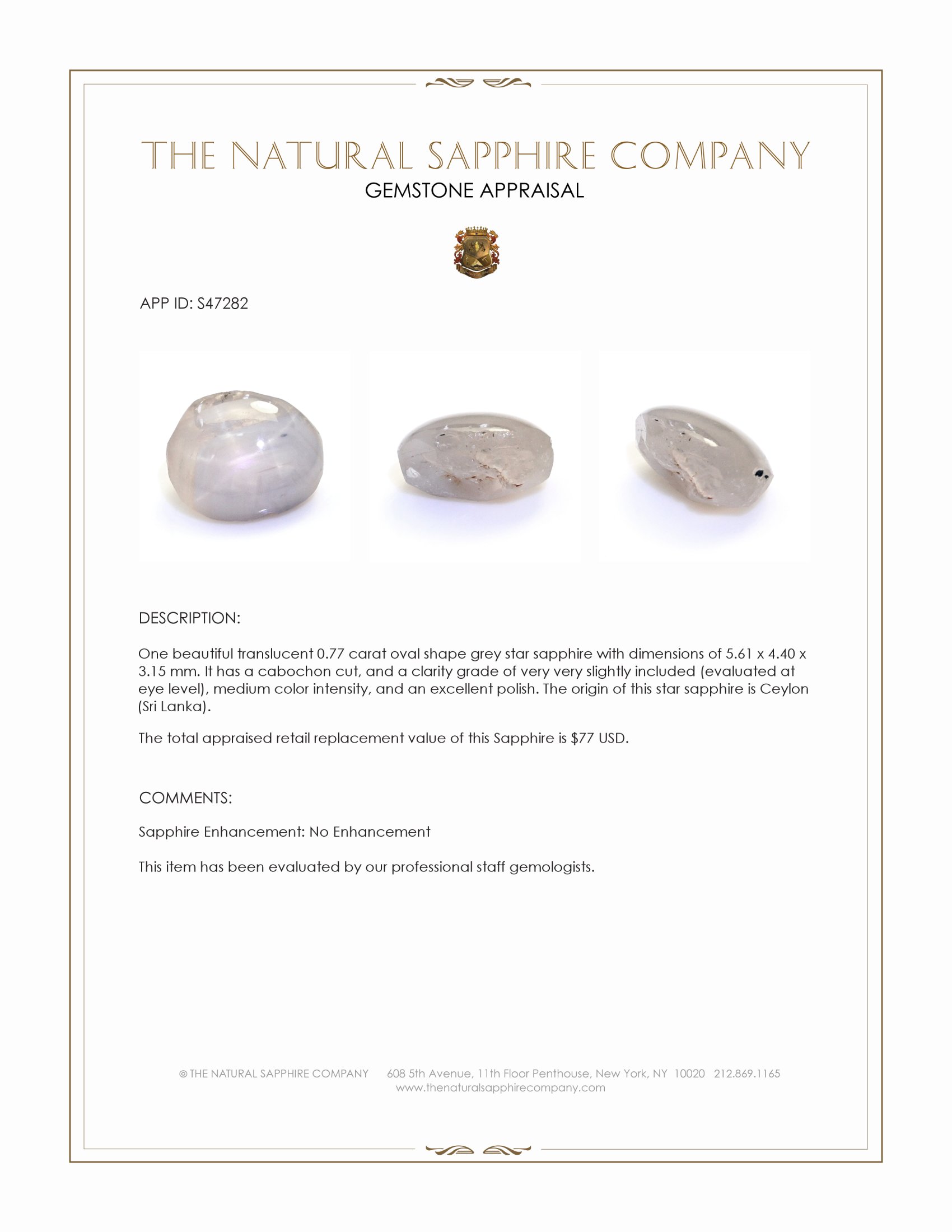 THE NATURAL SAPPHIRE COMPANY
GEMSTONE APPRAISAL

APP ID: S47282

DESCRIPTION:

One beautiful translucent 0.77 carat oval shape grey star sapphire with dimensions of 5.61 x 4.40 x 3.15 mm. It has a cabochon cut, and a clarity grade of very very slightly included (evaluated at eye level), medium color intensity, and an excellent polish. The origin of this star sapphire is Ceylon (Sri Lanka).

The total appraised retail replacement value of this Sapphire is $77 USD.

COMMENTS:

Sapphire Enhancement: No Enhancement

This item has been evaluated by our professional staff gemologists.

© THE NATURAL SAPPHIRE COMPANY 608 5th Avenue, 11th Floor Penthouse, New York, NY 10020 212.869.1165
www.thenaturalsapphirecompany.com